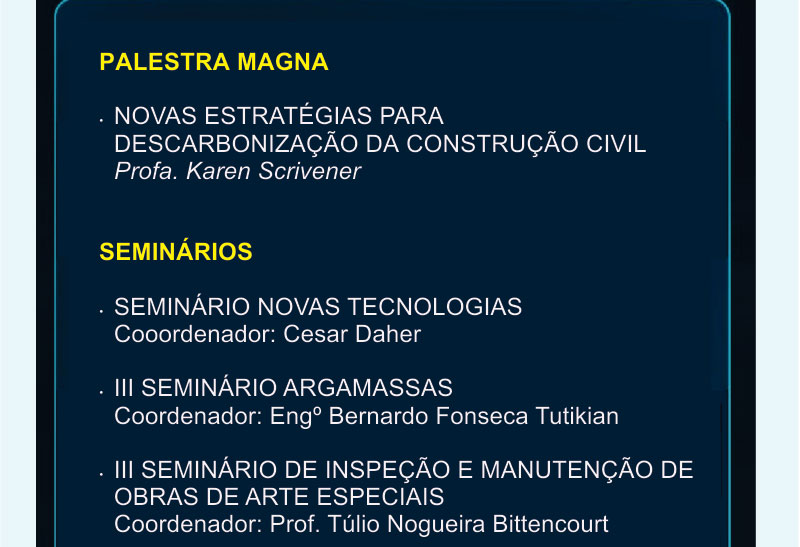 PALESTRA MAGNA

• NOVAS ESTRATÉGIAS PARA DESCARBONIZAÇÃO DA CONSTRUÇÃO CIVIL
Profa. Karen Scrivener

SEMINÁRIOS

• SEMINÁRIO NOVAS TECNOLOGIAS
Cooordenador: Cesar Daher

• III SEMINÁRIO ARGAMASSAS
Coordenador: Engº Bernardo Fonseca Tutikian

• III SEMINÁRIO DE INSPEÇÃO E MANUTENÇÃO DE OBRAS DE ARTE ESPECIAIS
Coordenador: Prof. Túlio Nogueira Bittencourt